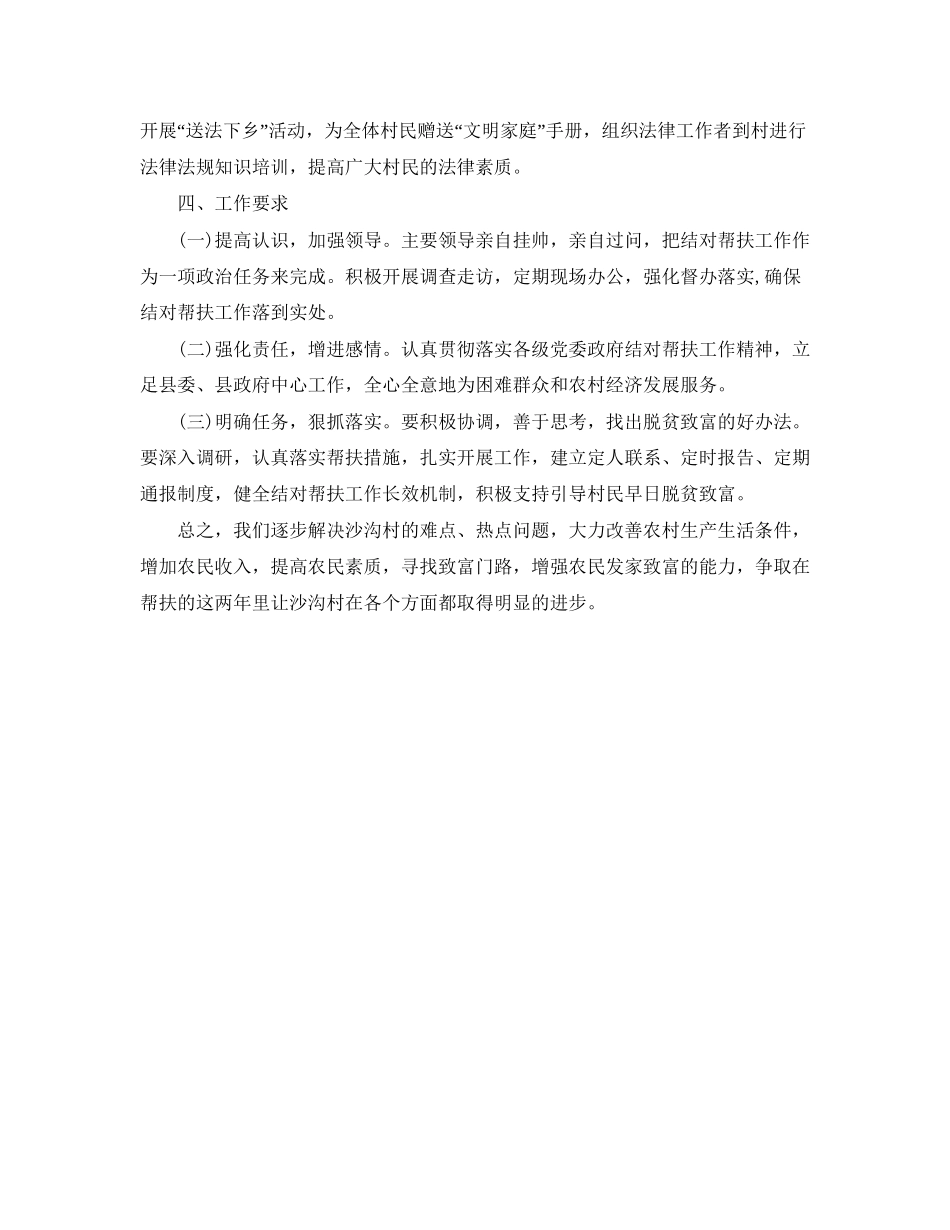 开展“送法下乡”活动，为全体村民赠送“文明家庭”手册，组织法律工作者到村进行法律法规知识培训，提高广大村民的法律素质。

四、工作要求

(一)提高认识，加强领导。主要领导亲自挂帅，亲自过问，把结对帮扶工作作为一项政治任务来完成。积极开展调查走访，定期现场办公，强化督办落实,确保结对帮扶工作落到实处。

(二)强化责任，增进感情。认真贯彻落实各级党委政府结对帮扶工作精神，立足县委、县政府中心工作，全心全意地为困难群众和农村经济发展服务。

(三)明确任务，狠抓落实。要积极协调，善于思考，找出脱贫致富的好办法。要深入调研，认真落实帮扶措施，扎实开展工作，建立定人联系、定时报告、定期通报制度，健全结对帮扶工作长效机制，积极支持引导村民早日脱贫致富。

总之，我们逐步解决沙沟村的难点、热点问题，大力改善农村生产生活条件，增加农民收入，提高农民素质，寻找致富门路，增强农民发家致富的能力，争取在帮扶的这两年里让沙沟村在各个方面都取得明显的进步。